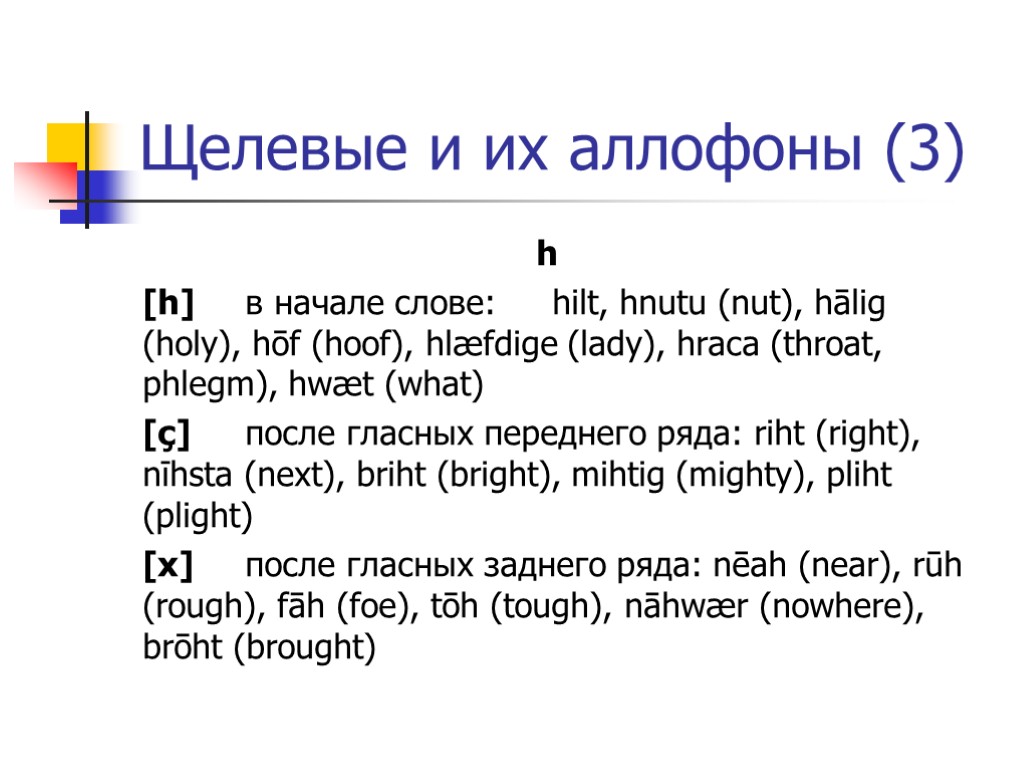 Щелевые и их аллофоны (3)

h

[h] в начале слове: hilt, hnutu (nut), hālig (holy), hōf (hoof), hlæfdige (lady), hraca (throat, phlegm), hwæt (what)

[ç] после гласных переднего ряда: riht (right), nīhsta (next), briht (bright), mihtig (mighty), pliht (plight)

[x] после гласных заднего ряда: nēah (near), rūh (rough), fāh (foe), tōh (tough), nāhwær (nowhere), brōht (brought)